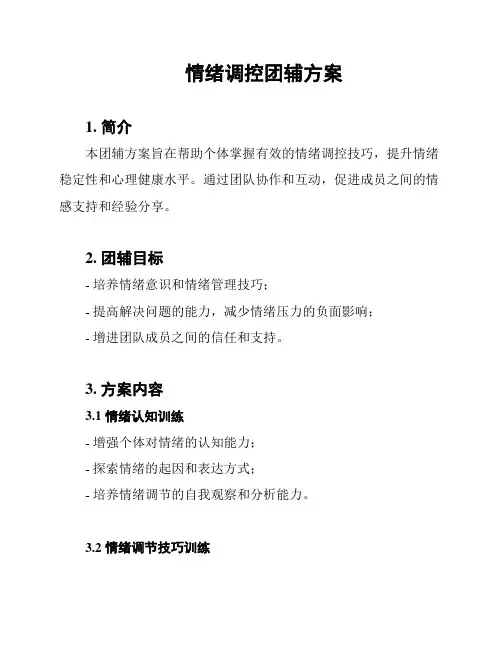 情绪调控团辅方案

1. 简介

本团辅方案旨在帮助个体掌握有效的情绪调控技巧，提升情绪稳定性和心理健康水平。通过团队协作和互动，促进成员之间的情感支持和经验分享。

2. 团辅目标

- 培养情绪意识和情绪管理技巧；
- 提高解决问题的能力，减少情绪压力的负面影响；
- 增进团队成员之间的信任和支持。

3. 方案内容

3.1 情绪认知训练

- 增强个体对情绪的认知能力；
- 探索情绪的起因和表达方式；
- 培养情绪调节的自我观察和分析能力。

3.2 情绪调节技巧训练